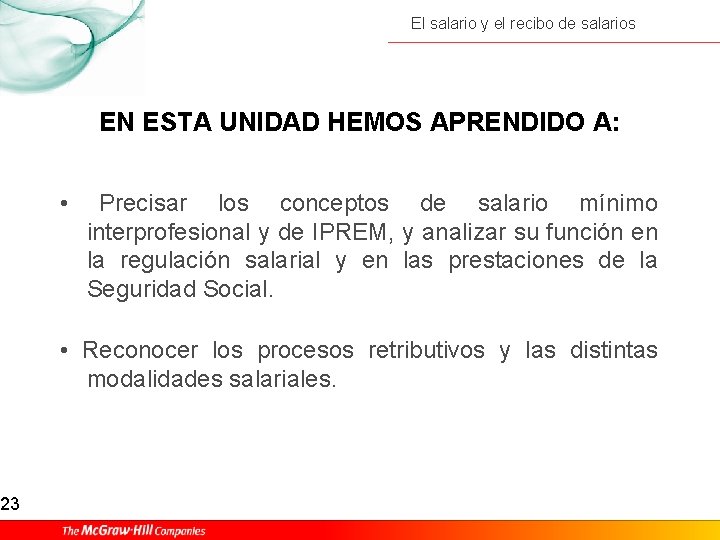 El salario y el recibo de salarios

EN ESTA UNIDAD HEMOS APRENDIDO A:

• Precisar los conceptos de salario mínimo interprofesional y de IPREM, y analizar su función en la regulación salarial y en las prestaciones de la Seguridad Social.

• Reconocer los procesos retributivos y las distintas modalidades salariales.

23

The McGraw·Hill Companies